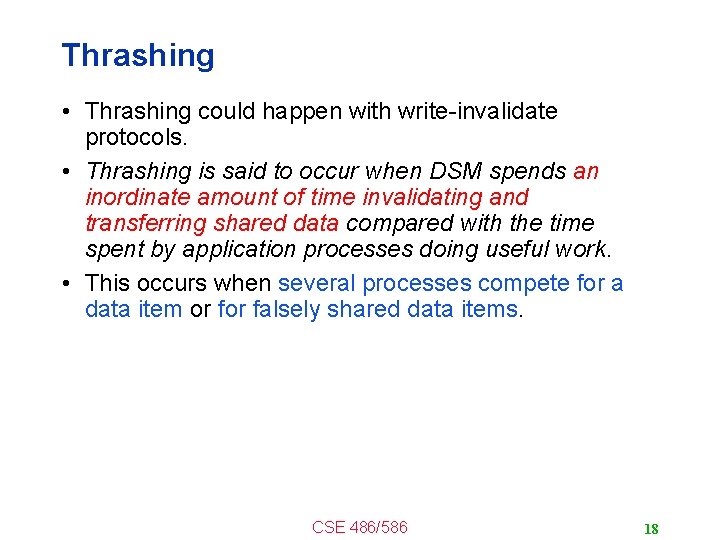 Thrashing

• Thrashing could happen with write-invalidate protocols.

• Thrashing is said to occur when DSM spends an inordinate amount of time invalidating and transferring shared data compared with the time spent by application processes doing useful work.

• This occurs when several processes compete for a data item or for falsely shared data items.

CSE 486/586

18